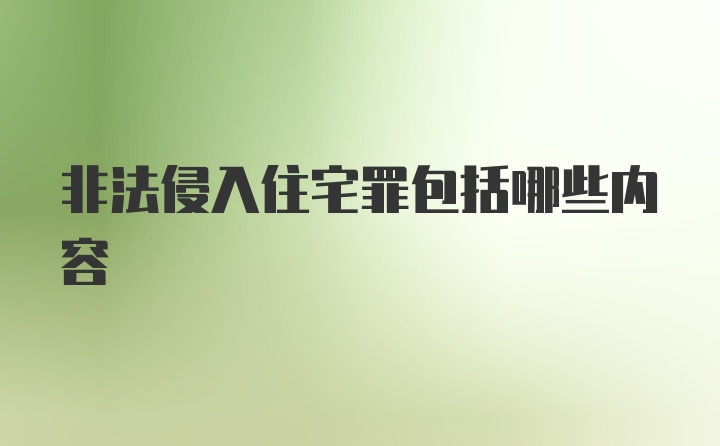 非法侵入住宅罪包括哪些内容